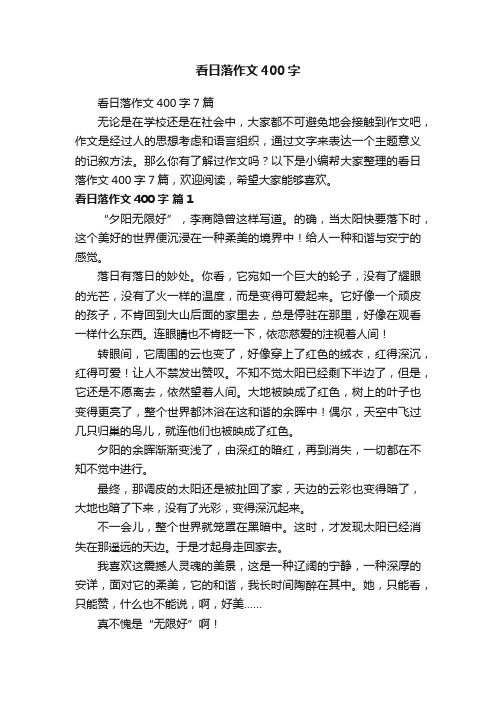 看日落作文400字

看日落作文400字7篇

无论是在学校还是在社会中，大家都不可避免地会接触到作文吧，作文是经过人的思想考虑和语言组织，通过文字来表达一个主题意义的记叙方法。那么你有了解过作文吗？以下是小编帮大家整理的看日落作文400字7篇，欢迎阅读，希望大家能够喜欢。

看日落作文400字 篇1

“夕阳无限好”，李商隐曾这样写道。的确，当太阳快要落下时，这个美好的世界便沉浸在一种柔美的境界中！给人一种和谐与安宁的感觉。

落日有落日的妙处。你看，它宛如一个巨大的轮子，没有了耀眼的光芒，没有了火一样的温度，而是变得可爱起来。它好像一个顽皮的孩子，不肯回到大山后面的家里去，总是停驻在那里，好像在观看一样什么东西。连眼睛也不肯眨一下，依恋慈爱的注视着人间！

转眼间，它周围的云也变了，好像穿上了红色的绒衣，红得深沉，红得可爱！让人不禁发出赞叹。不知不觉太阳已经剩下半边了，但是，它还是不愿离去，依然望着人间。大地被映成了红色，树上的叶子也变得更亮了，整个世界都沐浴在这和谐的余晖中！偶尔，天空中飞过几只归巢的鸟儿，就连他们也被映成了红色。

夕阳的余晖渐渐变浅了，由深红的暗红，再到消失，一切都在不知不觉中进行。

最终，那调皮的太阳还是被扯回了家，天边的云彩也变得暗了，大地也暗了下来，没有了光彩，变得深沉起来。

不一会儿，整个世界就笼罩在黑暗中。这时，才发现太阳已经消失在那遥远的天边。于是才起身走回家去。

我喜欢这震撼人灵魂的美景，这是一种辽阔的宁静，一种深厚的安详，面对它的柔美，它的和谐，我长时间陶醉在其中。她，只能看，只能赞，什么也不能说，啊，好美……

真不愧是“无限好”啊！